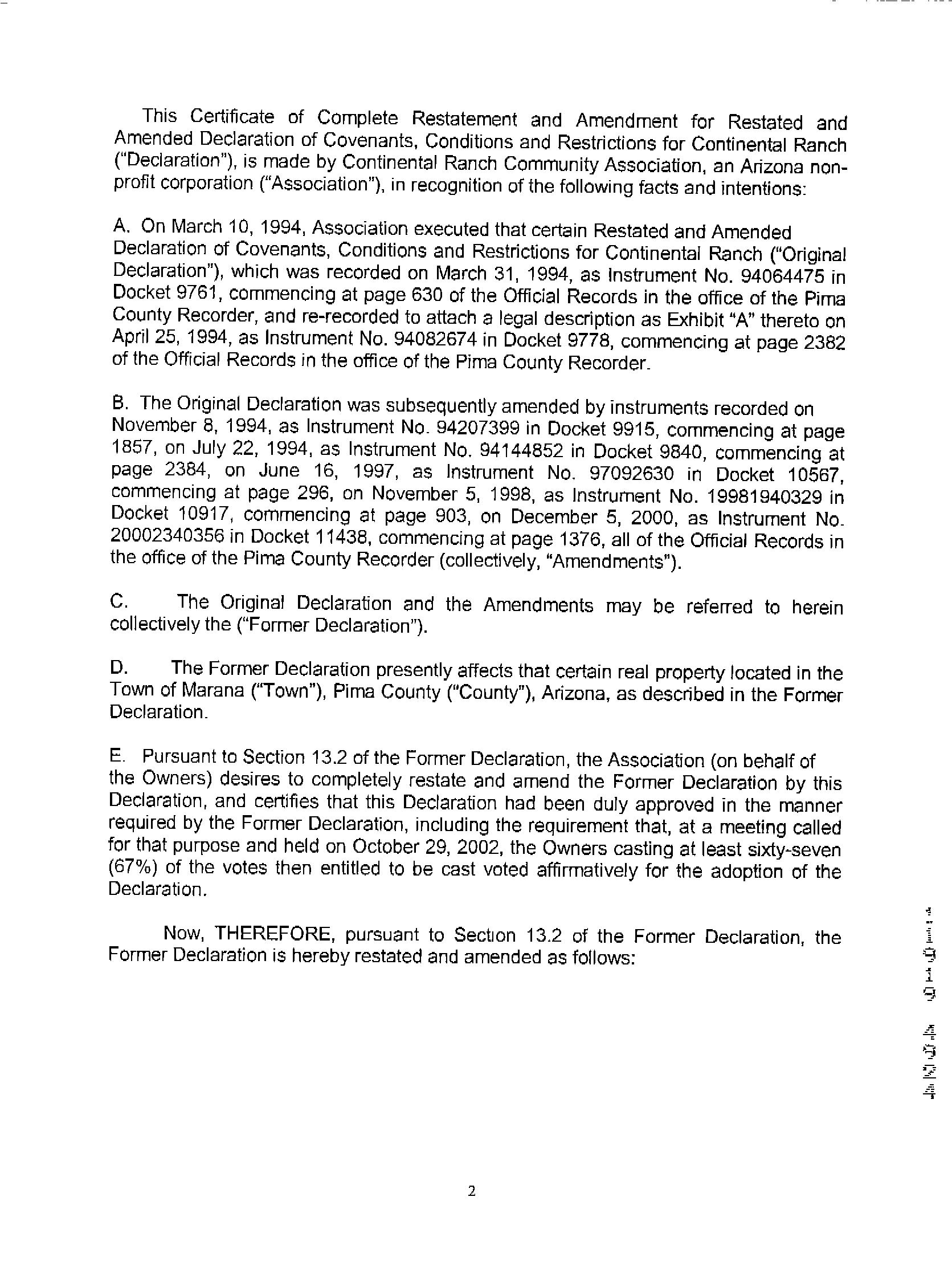 This Certificate of Complete Restatement and Amendment for Restated and Amended Declaration of Covenants, Conditions and Restrictions for Continental Ranch ("Declaration"), is made by Continental Ranch Community Association, an Arizona non-profit corporation ("Association"), in recognition of the following facts and intentions:

A. On March 10, 1994, Association executed that certain Restated and Amended Declaration of Covenants, Conditions and Restrictions for Continental Ranch ("Original Declaration"), which was recorded on March 31, 1994, as Instrument No. 94064475 in Docket 9761, commencing at page 630 of the Official Records in the office of the Pima County Recorder, and re-recorded to attach a legal description as Exhibit "A" thereto on April 25, 1994, as Instrument No. 94082674 in Docket 9778, commencing at page 2382 of the Official Records in the office of the Pima County Recorder.

B. The Original Declaration was subsequently amended by instruments recorded on November 8, 1994, as Instrument No. 94207399 in Docket 9915, commencing at page 1857, on July 22, 1994, as Instrument No. 94144852 in Docket 9840, commencing at page 2384, on June 16, 1997, as Instrument No. 97092630 in Docket 10567, commencing at page 296, on November 5, 1998, as Instrument No. 19981940329 in Docket 10917, commencing at page 903, on December 5, 2000, as Instrument No. 20002340356 in Docket 11438, commencing at page 1376, all of the Official Records in the office of the Pima County Recorder (collectively, "Amendments").

C. The Original Declaration and the Amendments may be referred to herein collectively the ("Former Declaration").

D. The Former Declaration presently affects that certain real property located in the Town of Marana ("Town"), Pima County ("County"), Arizona, as described in the Former Declaration.

E. Pursuant to Section 13.2 of the Former Declaration, the Association (on behalf of the Owners) desires to completely restate and amend the Former Declaration by this Declaration, and certifies that this Declaration had been duly approved in the manner required by the Former Declaration, including the requirement that, at a meeting called for that purpose and held on October 29, 2002, the Owners casting at least sixty-seven (67%) of the votes then entitled to be cast voted affirmatively for the adoption of the Declaration.

Now, THEREFORE, pursuant to Section 13.2 of the Former Declaration, the Former Declaration is hereby restated and amended as follows:

11919 4924

2